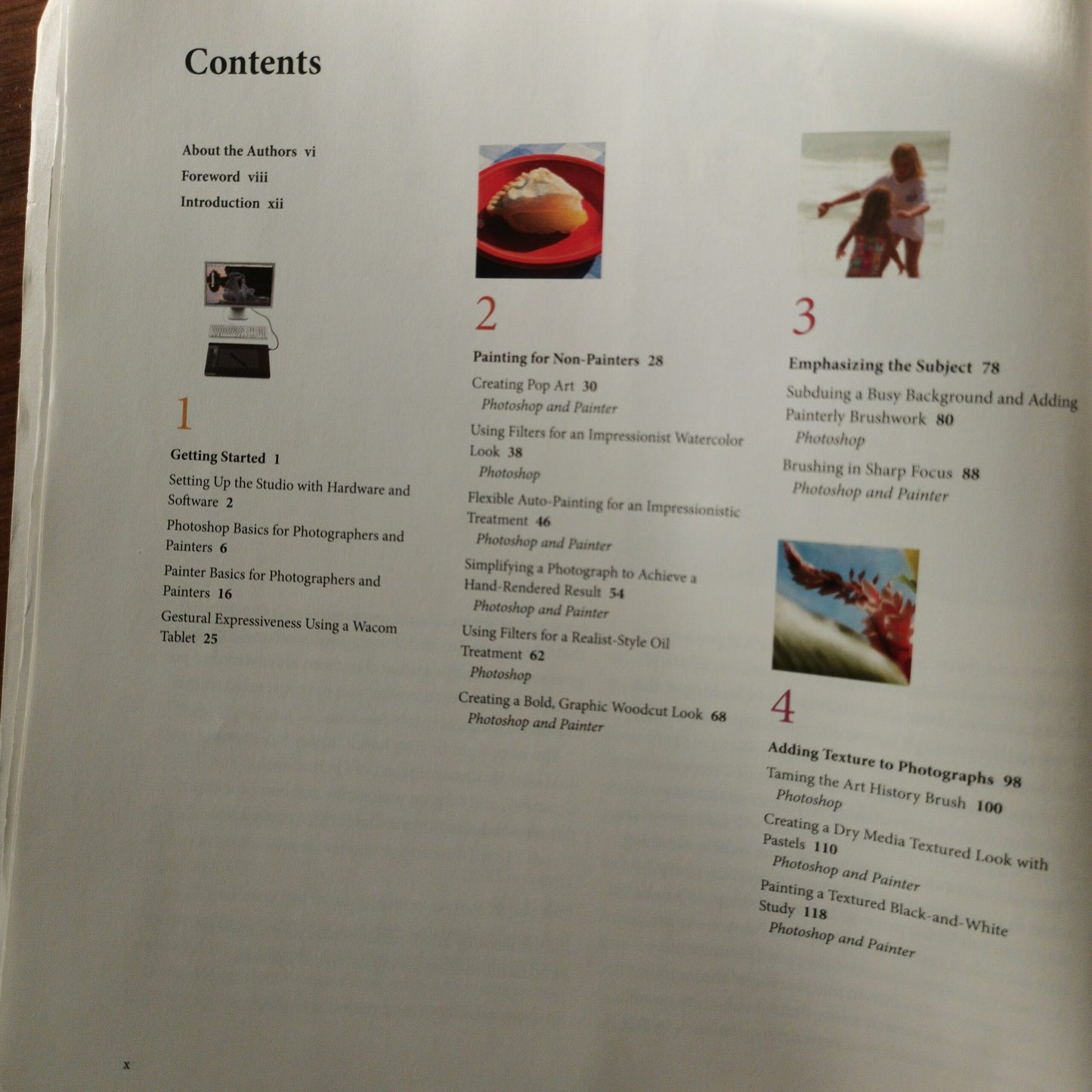 Contents

About the Authors vi
Foreword viii
Introduction xii

1

Getting Started 1

Setting Up the Studio with Hardware and Software 2

Photoshop Basics for Photographers and Painters 6

Painter Basics for Photographers and Painters 16

Gestural Expressiveness Using a Wacom Tablet 25

2

Painting for Non-Painters 28

Creating Pop Art 30
Photoshop and Painter

Using Filters for an Impressionist Watercolor Look 38
Photoshop

Flexible Auto-Painting for an Impressionistic Treatment 46
Photoshop and Painter

Simplifying a Photograph to Achieve a Hand-Rendered Result 54
Photoshop and Painter

Using Filters for a Realist-Style Oil Treatment 62
Photoshop

Creating a Bold, Graphic Woodcut Look 68
Photoshop and Painter

3

Emphasizing the Subject 78

Subduing a Busy Background and Adding Painterly Brushwork 80
Photoshop

Brushing in Sharp Focus 88
Photoshop and Painter

4

Adding Texture to Photographs 98

Taming the Art History Brush 100
Photoshop

Creating a Dry Media Textured Look with Pastels 110
Photoshop and Painter

Painting a Textured Black-and-White Study 118
Photoshop and Painter

x